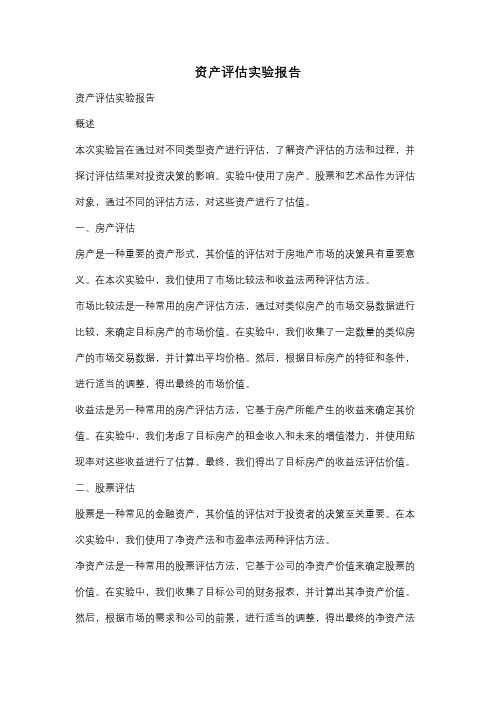 资产评估实验报告

资产评估实验报告

概述

本次实验旨在通过对不同类型资产进行评估，了解资产评估的方法和过程，并探讨评估结果对投资决策的影响。实验中使用了房产、股票和艺术品作为评估对象，通过不同的评估方法，对这些资产进行了估值。

一、房产评估

房产是一种重要的资产形式，其价值的评估对于房地产市场的决策具有重要意义。在本次实验中，我们使用了市场比较法和收益法两种评估方法。

市场比较法是一种常用的房产评估方法，通过对类似房产的市场交易数据进行比较，来确定目标房产的市场价值。在实验中，我们收集了一定数量的类似房产的市场交易数据，并计算出平均价格。然后，根据目标房产的特征和条件，进行适当的调整，得出最终的市场价值。

收益法是另一种常用的房产评估方法，它基于房产所能产生的收益来确定其价值。在实验中，我们考虑了目标房产的租金收入和未来的增值潜力，并使用贴现率对这些收益进行了估算。最终，我们得出了目标房产的收益法评估价值。

二、股票评估

股票是一种常见的金融资产，其价值的评估对于投资者的决策至关重要。在本次实验中，我们使用了净资产法和市盈率法两种评估方法。

净资产法是一种常用的股票评估方法，它基于公司的净资产价值来确定股票的价值。在实验中，我们收集了目标公司的财务报表，并计算出其净资产价值。然后，根据市场的需求和公司的前景，进行适当的调整，得出最终的净资产法